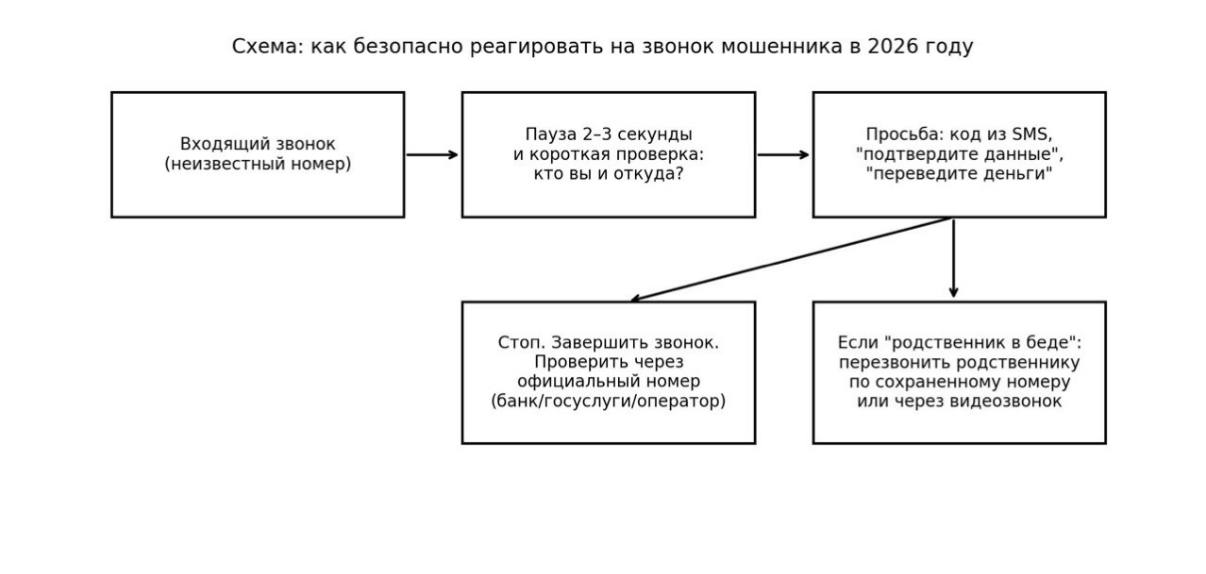 Схема: как безопасно реагировать на звонок мошенника в 2026 году

Входящий звонок (неизвестный номер)

Пауза 2–3 секунды и короткая проверка: кто вы и откуда?

Просьба: код из SMS, "подтвердите данные", "переведите деньги"

Стоп. Завершить звонок. Проверить через официальный номер (банк/госуслуги/оператор)

Если "родственник в беде": перезвонить родственнику по сохраненному номеру или через видеозвонок